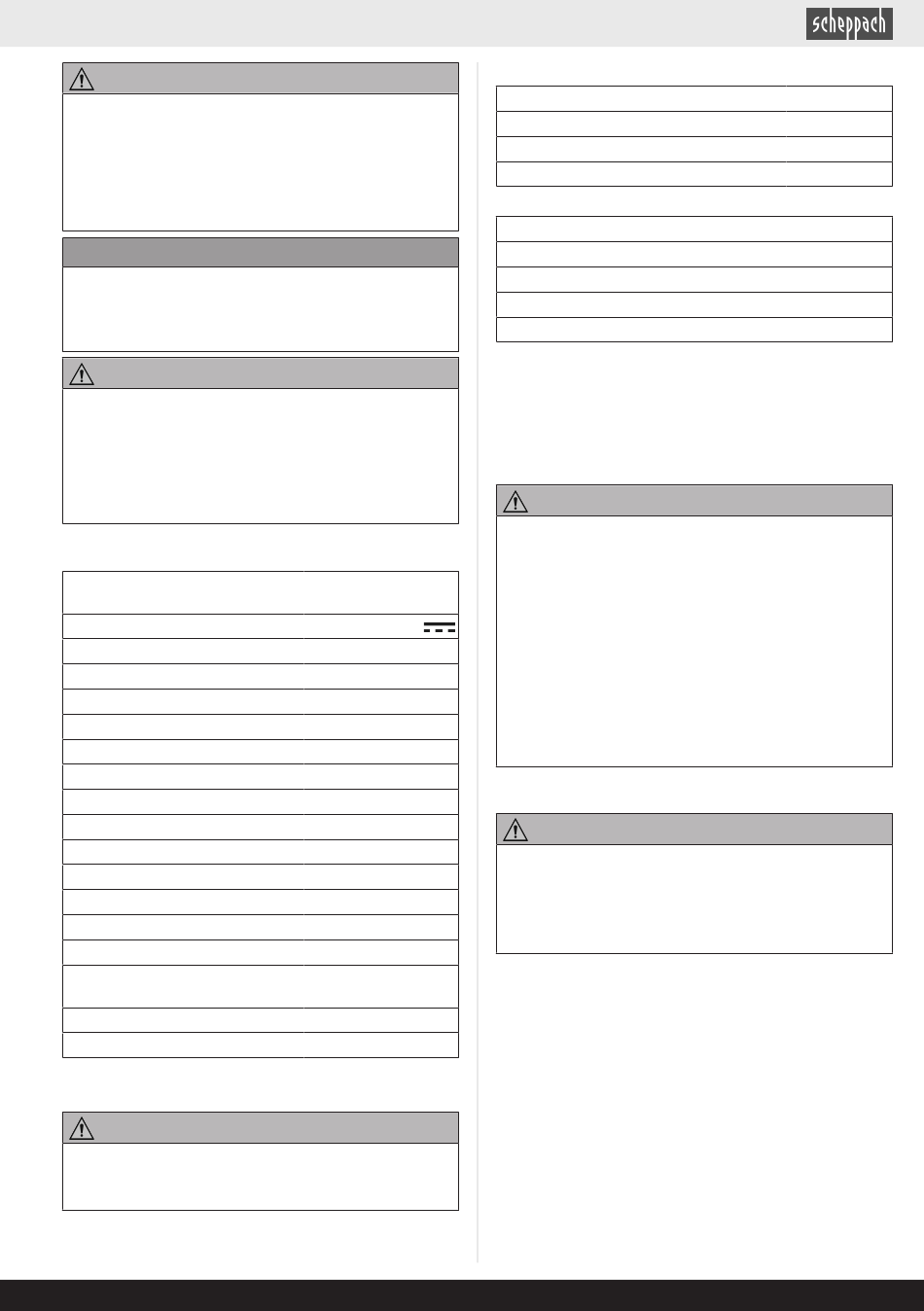 scheppach